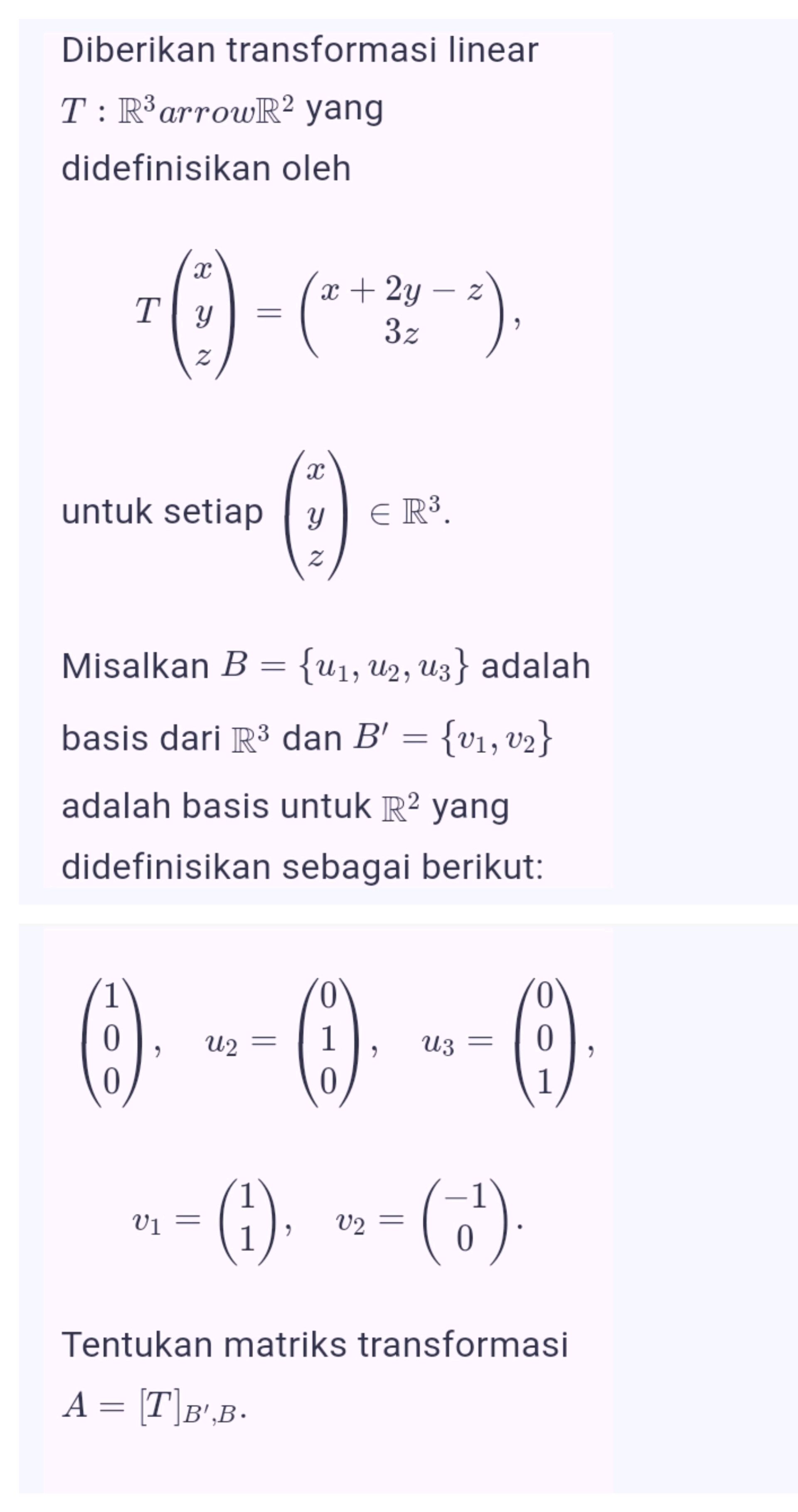 Diberikan transformasi linear $T : \mathbb{R}^3 arrow \mathbb{R}^2$ yang didefinisikan oleh

$$T\begin{pmatrix} x \\ y \\ z \end{pmatrix} = \begin{pmatrix} x + 2y - z \\ 3z \end{pmatrix},$$

untuk setiap $\begin{pmatrix} x \\ y \\ z \end{pmatrix} \in \mathbb{R}^3$.

Misalkan $B = \{u_1, u_2, u_3\}$ adalah basis dari $\mathbb{R}^3$ dan $B' = \{v_1, v_2\}$ adalah basis untuk $\mathbb{R}^2$ yang didefinisikan sebagai berikut:

$$\begin{pmatrix} 1 \\ 0 \\ 0 \end{pmatrix}, \quad u_2 = \begin{pmatrix} 0 \\ 1 \\ 0 \end{pmatrix}, \quad u_3 = \begin{pmatrix} 0 \\ 0 \\ 1 \end{pmatrix},$$

$$v_1 = \begin{pmatrix} 1 \\ 1 \end{pmatrix}, \quad v_2 = \begin{pmatrix} -1 \\ 0 \end{pmatrix}.$$

Tentukan matriks transformasi $A = [T]_{B',B}$.